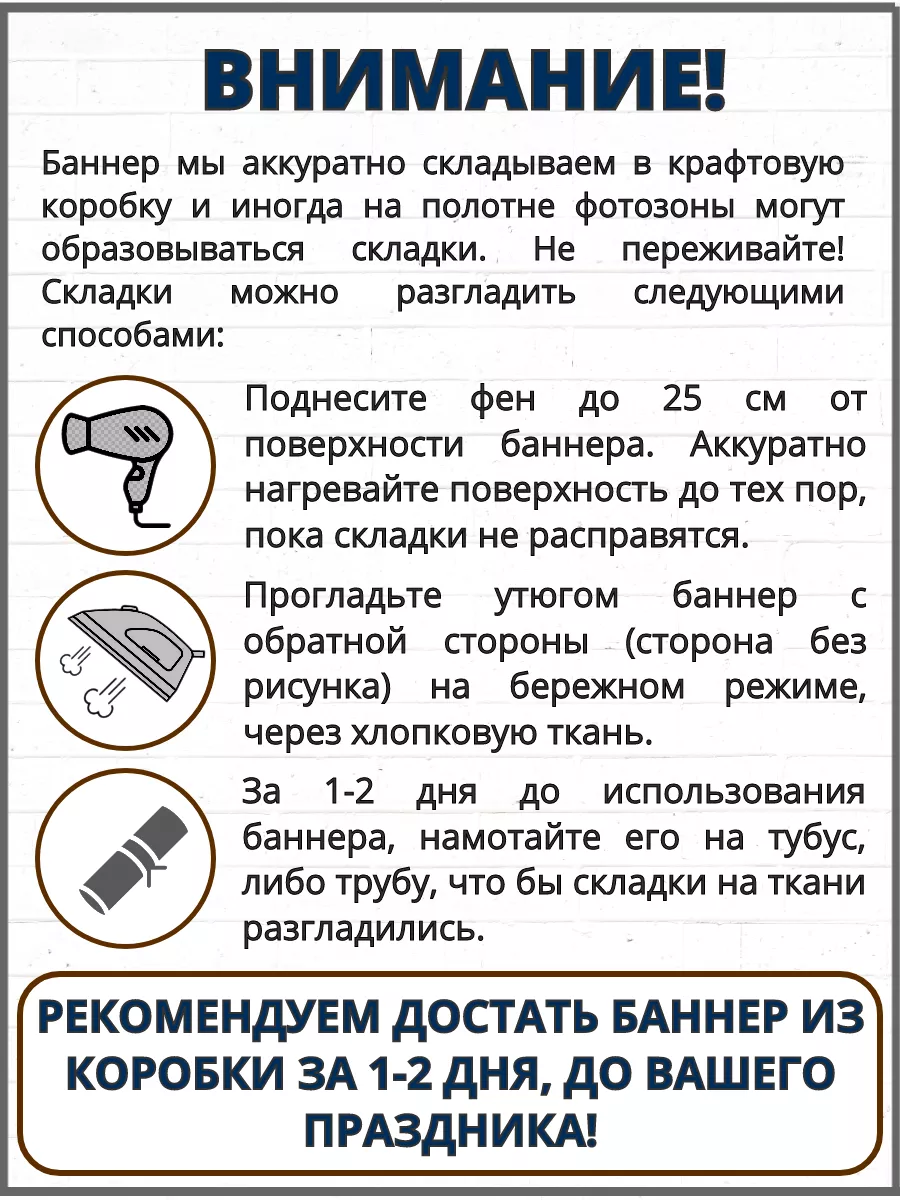 ВНИМАНИЕ!

Баннер мы аккуратно складываем в крафтовую коробку и иногда на полотне фотозоны могут образовываться складки. Не переживайте! Складки можно разгладить следующими способами:

Поднесите фен до 25 см от поверхности баннера. Аккуратно нагревайте поверхность до тех пор, пока складки не расправятся.

Прогладьте утюгом баннер с обратной стороны (сторона без рисунка) на бережном режиме, через хлопковую ткань.

За 1-2 дня до использования баннера, намотайте его на тубус, либо трубу, что бы складки на ткани разгладились.

РЕКОМЕНДУЕМ ДОСТАТЬ БАННЕР ИЗ КОРОБКИ ЗА 1-2 ДНЯ, ДО ВАШЕГО ПРАЗДНИКА!